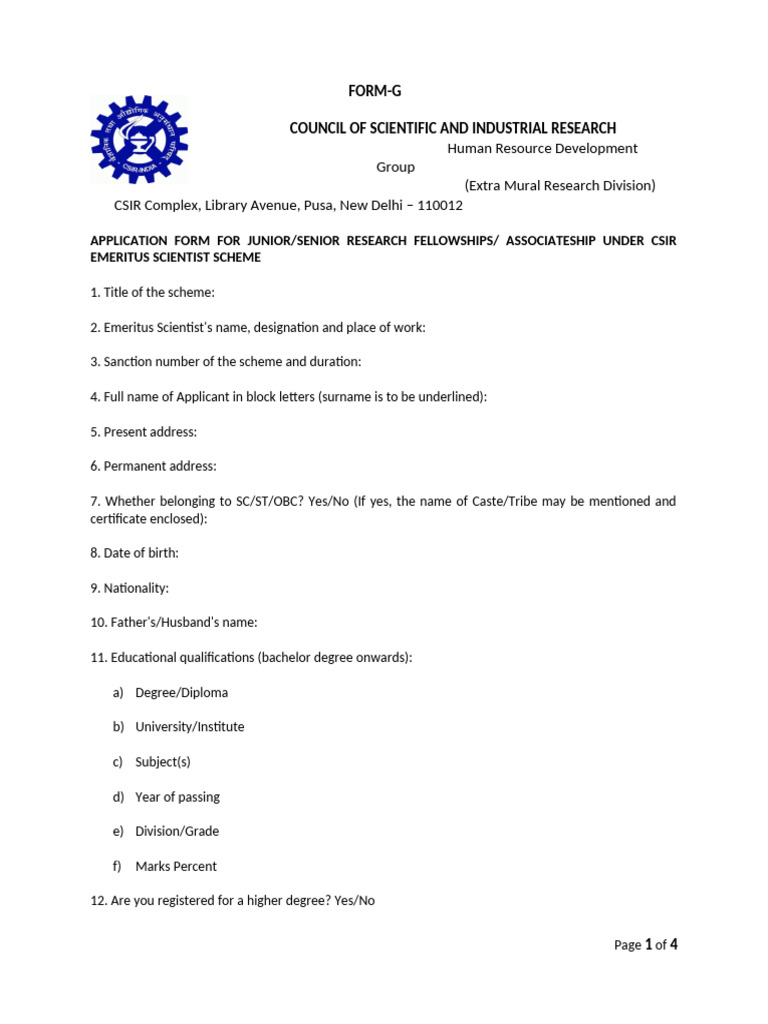 FORM-G

COUNCIL OF SCIENTIFIC AND INDUSTRIAL RESEARCH

Human Resource Development Group

(Extra Mural Research Division)

CSIR Complex, Library Avenue, Pusa, New Delhi – 110012

APPLICATION FORM FOR JUNIOR/SENIOR RESEARCH FELLOWSHIPS/ ASSOCIATESHIP UNDER CSIR EMERITUS SCIENTIST SCHEME

1. Title of the scheme:

2. Emeritus Scientist's name, designation and place of work:

3. Sanction number of the scheme and duration:

4. Full name of Applicant in block letters (surname is to be underlined):

5. Present address:

6. Permanent address:

7. Whether belonging to SC/ST/OBC? Yes/No (If yes, the name of Caste/Tribe may be mentioned and certificate enclosed):

8. Date of birth:

9. Nationality:

10. Father's/Husband's name:

11. Educational qualifications (bachelor degree onwards):

a) Degree/Diploma

b) University/Institute

c) Subject(s)

d) Year of passing

e) Division/Grade

f) Marks Percent

12. Are you registered for a higher degree? Yes/No

Page 1 of 4